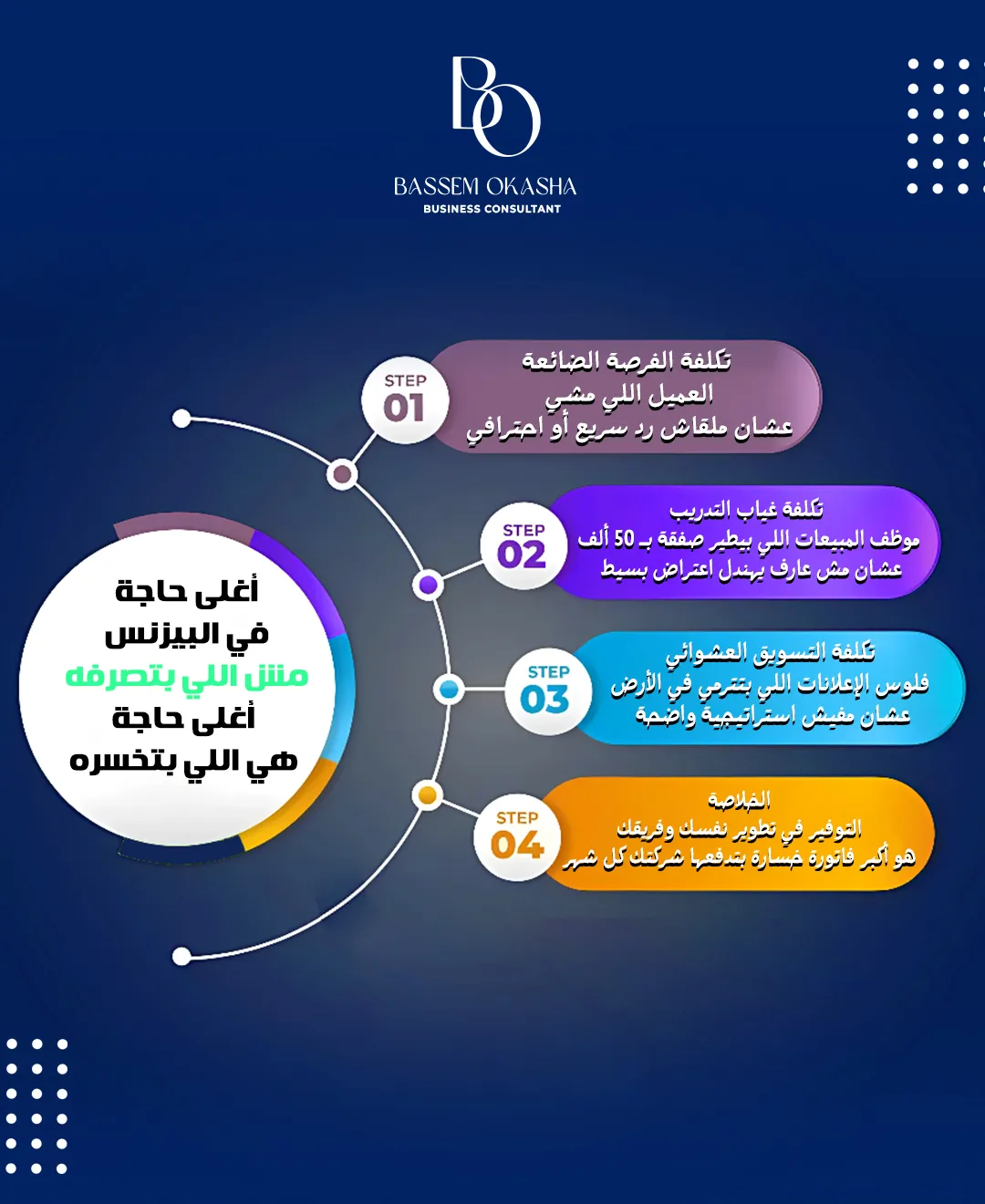 BO
BASSEM OKASHA
BUSINESS CONSULTANT

أغلى حاجة
في البيزنس
مش اللي بتصرفه
أغلى حاجة
هي اللي بتخسره

STEP 01
تكلفة الفرصة الضائعة
العميل اللي مشي
عشان ملقاش رد سريع أو احترافي

STEP 02
تكلفة غياب التدريب
موظف المبيعات اللي بيطير صفقة بـ 50 ألف
عشان مش عارف يهندل اعتراض بسيط

STEP 03
تكلفة التسويق العشوائي
فلوس الإعلانات اللي بتترمي في الأرض
عشان مفيش استراتيجية واضحة

STEP 04
الخلاصة
التوفير في تطوير نفسك وفريقك
هو أكبر فاتورة خسارة بتدفعها شركتك كل شهر